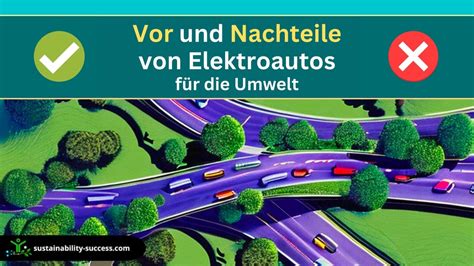 Vor und Nachteile von Elektroautos für die Umwelt

sustainability-success.com